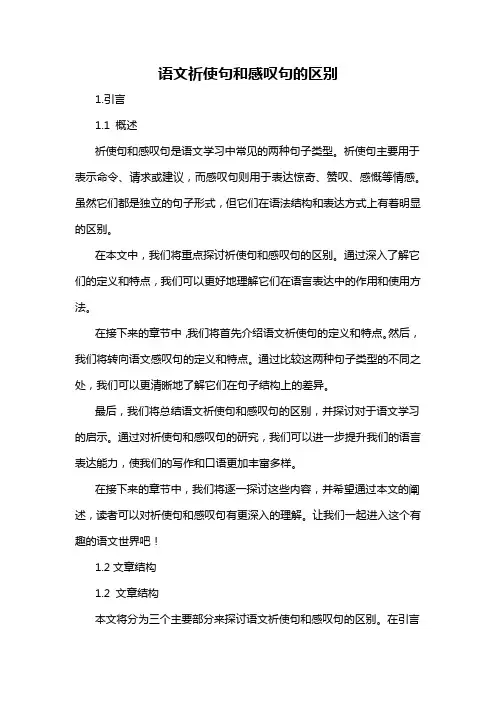 语文祈使句和感叹句的区别

1.引言

1.1 概述

祈使句和感叹句是语文学习中常见的两种句子类型。祈使句主要用于表示命令、请求或建议，而感叹句则用于表达惊奇、赞叹、感慨等情感。虽然它们都是独立的句子形式，但它们在语法结构和表达方式上有着明显的区别。

在本文中，我们将重点探讨祈使句和感叹句的区别。通过深入了解它们的定义和特点，我们可以更好地理解它们在语言表达中的作用和使用方法。

在接下来的章节中，我们将首先介绍语文祈使句的定义和特点。然后，我们将转向语文感叹句的定义和特点。通过比较这两种句子类型的不同之处，我们可以更清晰地了解它们在句子结构上的差异。

最后，我们将总结语文祈使句和感叹句的区别，并探讨对于语文学习的启示。通过对祈使句和感叹句的研究，我们可以进一步提升我们的语言表达能力，使我们的写作和口语更加丰富多样。

在接下来的章节中，我们将逐一探讨这些内容，并希望通过本文的阐述，读者可以对祈使句和感叹句有更深入的理解。让我们一起进入这个有趣的语文世界吧！

1.2 文章结构

1.2 文章结构

本文将分为三个主要部分来探讨语文祈使句和感叹句的区别。在引言